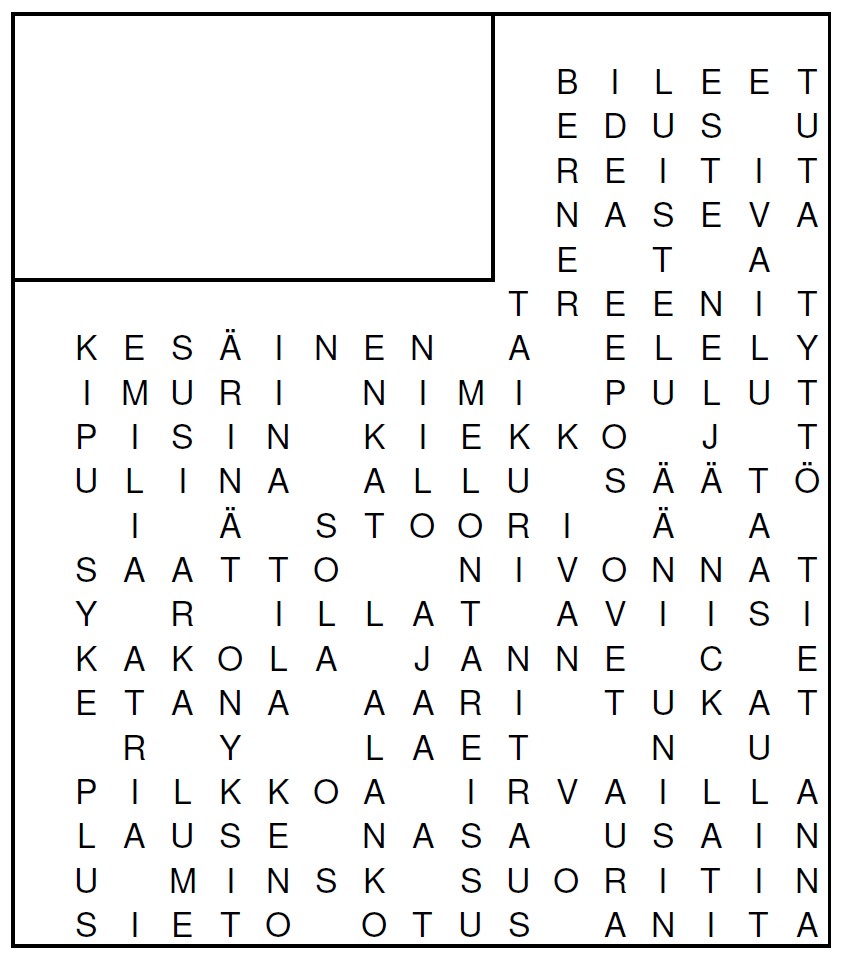 B I L E E T
E D U S U
R E I T I T
N A S E V A
E T A
T R E E N I T
K E S Ä I N E N A E L E L Y
I M U R I N I M I P U L U T
P I S I N K I E K K O J T
U L I N A A L L U S Ä Ä T Ö
I Ä S T O O R I Ä A
S A A T T O N I V O N N A T
Y R I L L A T A V I I S I
K A K O L A J A N N E C E
E T A N A A A R I T U K A T
R Y L A E T N U
P I L K K O A I R V A I L L A
L A U S E N A S A U S A I N
U M I N S K S U O R I T I N
S I E T O O T U S A N I T A